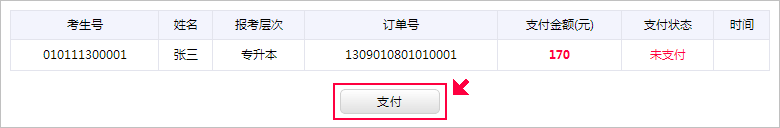 | 考生号 | 姓名 | 报考层次 | 订单号 | 支付金额(元) | 支付状态 | 时间 |
|---|---|---|---|---|---|---|
| 010111300001 | 张三 | 专升本 | 1309010801010001 | 170 | 未支付 | |

支付